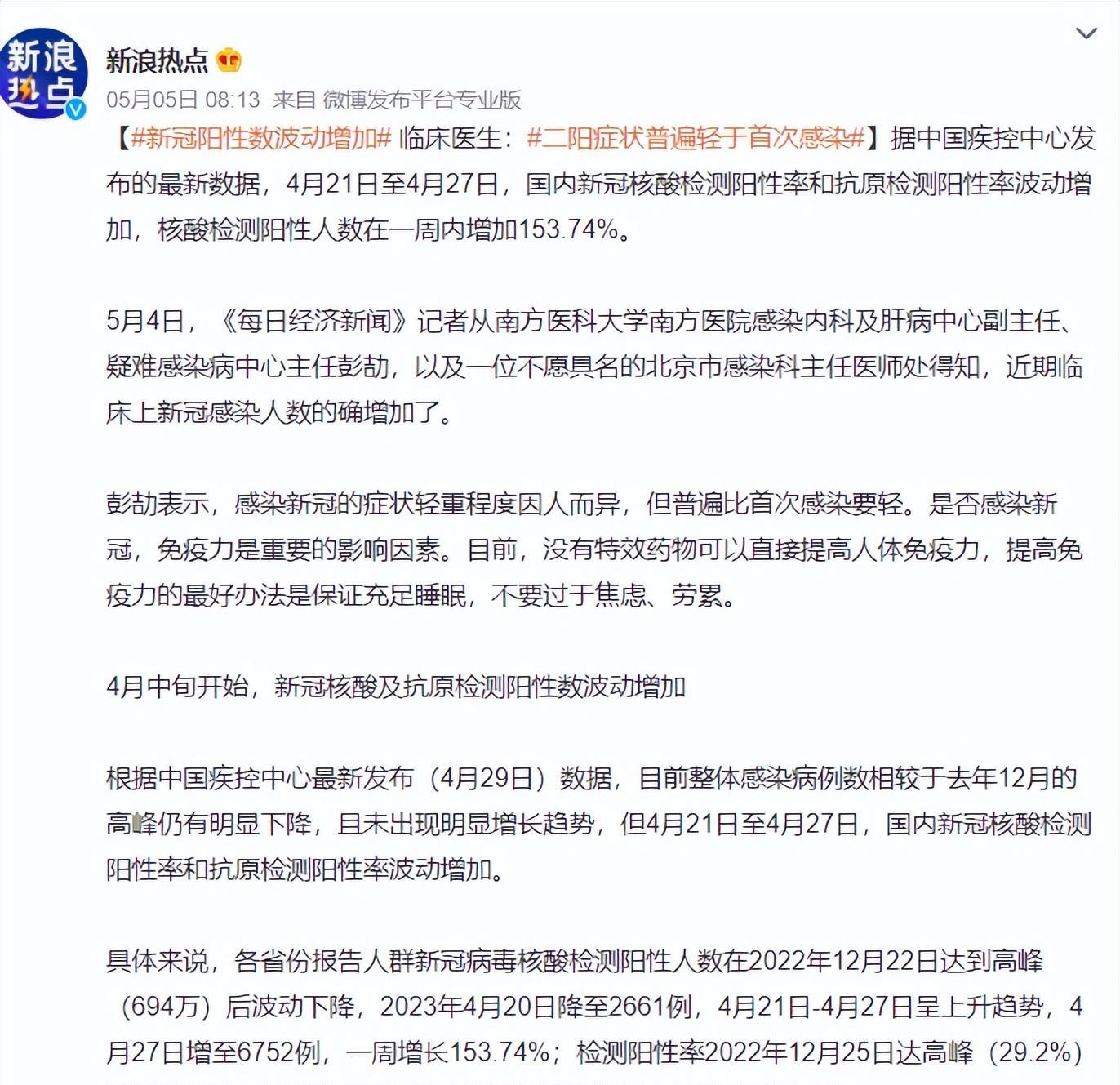 新浪热点

新浪热点

05月05日 08:13 来自 微博发布平台专业版

【#新冠阳性数波动增加# 临床医生：#二阳症状普遍轻于首次感染#】据中国疾控中心发布的最新数据，4月21日至4月27日，国内新冠核酸检测阳性率和抗原检测阳性率波动增加，核酸检测阳性人数在一周内增加153.74%。

5月4日，《每日经济新闻》记者从南方医科大学南方医院感染内科及肝病中心副主任、疑难感染病中心主任彭劼，以及一位不愿具名的北京市感染科主任医师处得知，近期临床上新冠感染人数的确增加了。

彭劼表示，感染新冠的症状轻重程度因人而异，但普遍比首次感染要轻。是否感染新冠，免疫力是重要的影响因素。目前，没有特效药物可以直接提高人体免疫力，提高免疫力的最好办法是保证充足睡眠，不要过于焦虑、劳累。

4月中旬开始，新冠核酸及抗原检测阳性数波动增加

根据中国疾控中心最新发布（4月29日）数据，目前整体感染病例数相较于去年12月的高峰仍有明显下降，且未出现明显增长趋势，但4月21日至4月27日，国内新冠核酸检测阳性率和抗原检测阳性率波动增加。

具体来说，各省份报告人群新冠病毒核酸检测阳性人数在2022年12月22日达到高峰（694万）后波动下降，2023年4月20日降至2661例，4月21日-4月27日呈上升趋势，4月27日增至6752例，一周增长153.74%；检测阳性率2022年12月25日达高峰（29.2%）